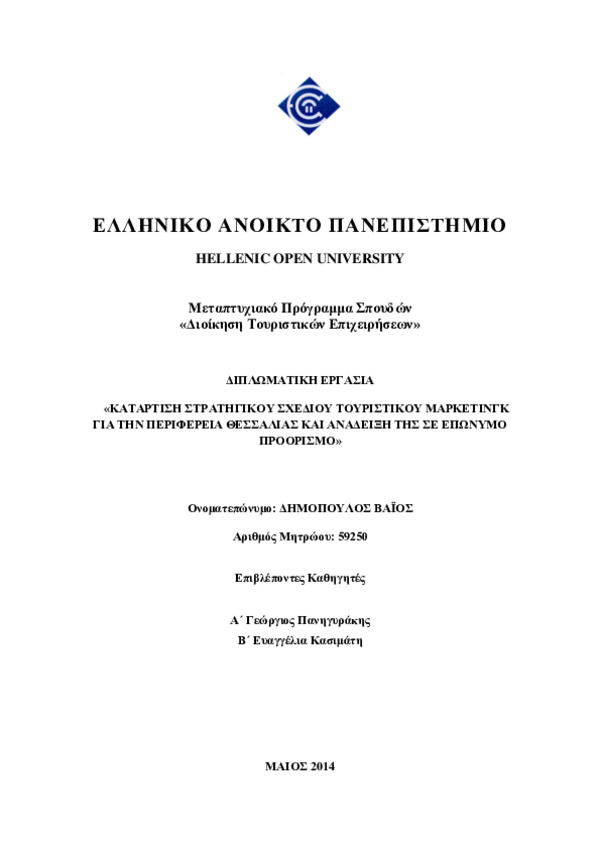 ΕΛΛΗΝΙΚΟ ΑΝΟΙΚΤΟ ΠΑΝΕΠΙΣΤΗΜΙΟ

HELLENIC OPEN UNIVERSITY

Μεταπτυχιακό Πρόγραμμα Σπουδών
«Διοίκηση Τουριστικών Επιχειρήσεων»

ΔΙΠΛΩΜΑΤΙΚΗ ΕΡΓΑΣΙΑ

«ΚΑΤΑΡΤΙΣΗ ΣΤΡΑΤΗΓΙΚΟΥ ΣΧΕΔΙΟΥ ΤΟΥΡΙΣΤΙΚΟΥ ΜΑΡΚΕΤΙΝΓΚ ΓΙΑ ΤΗΝ ΠΕΡΙΦΕΡΕΙΑ ΘΕΣΣΑΛΙΑΣ ΚΑΙ ΑΝΑΔΕΙΞΗ ΤΗΣ ΣΕ ΕΠΩΝΥΜΟ ΠΡΟΟΡΙΣΜΟ»

Ονοματεπώνυμο: ΔΗΜΟΠΟΥΛΟΣ ΒΑΪΟΣ

Αριθμός Μητρώου: 59250

Επιβλέποντες Καθηγητές

Α΄ Γεώργιος Πανηγυράκης
Β΄ Ευαγγέλια Κασιμάτη

ΜΑΙΟΣ 2014